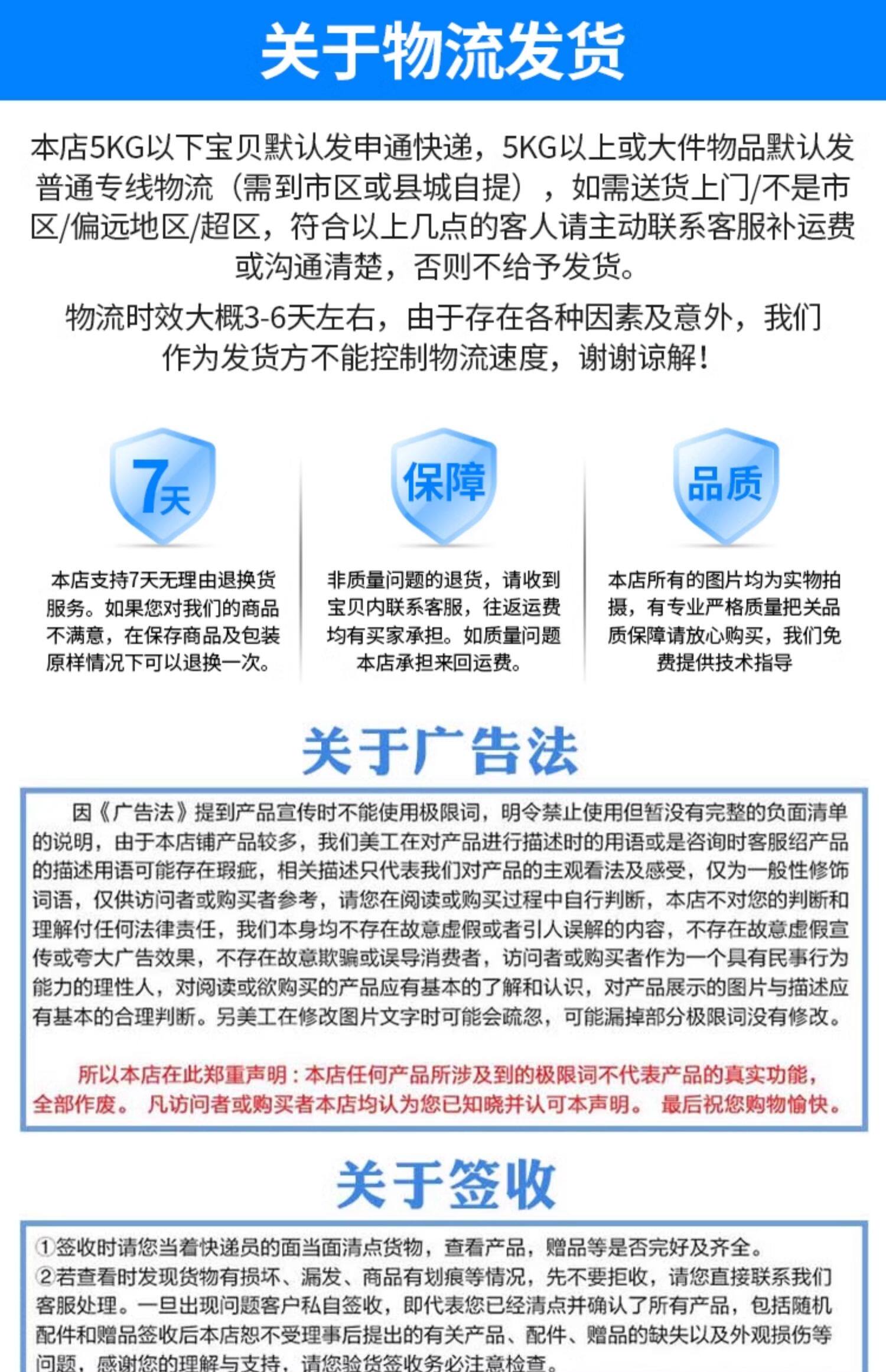 关于物流发货

本店5KG以下宝贝默认发申通快递，5KG以上或大件物品默认发普通专线物流（需到市区或县城自提），如需送货上门/不是市区/偏远地区/超区，符合以上几点的客人请主动联系客服补运费或沟通清楚，否则不给予发货。

物流时效大概3-6天左右，由于存在各种因素及意外，我们作为发货方不能控制物流速度，谢谢谅解！

7天

本店支持7天无理由退换货服务。如果您对我们的商品不满意，在保存商品及包装原样情况下可以退换一次。

保障

非质量问题的退货，请收到宝贝内联系客服，往返运费均有买家承担。如质量问题本店承担来回运费。

品质

本店所有的图片均为实物拍摄，有专业严格质量把关品质保障请放心购买，我们免费提供技术指导

关于广告法

因《广告法》提到产品宣传时不能使用极限词，明令禁止使用但暂没有完整的负面清单的说明，由于本店铺产品较多，我们美工在对产品进行描述时的用语或是咨询时客服绍产品的描述用语可能存在瑕疵，相关描述只代表我们对产品的主观看法及感受，仅为一般性修饰词语，仅供访问者或购买者参考，请您在阅读或购买过程中自行判断，本店不对您的判断和理解付任何法律责任，我们本身均不存在故意虚假或者引人误解的内容，不存在故意虚假宣传或夸大广告效果，不存在故意欺骗或误导消费者，访问者或购买者作为一个具有民事行为能力的理性人，对阅读或欲购买的产品应有基本的了解和认识，对产品展示的图片与描述应有基本的合理判断。另美工在修改图片文字时可能会疏忽，可能漏掉部分极限词没有修改。

所以本店在此郑重声明：本店任何产品所涉及到的极限词不代表产品的真实功能，全部作废。 凡访问者或购买者本店均认为您已知晓并认可本声明。 最后祝您购物愉快。

关于签收

①签收时请您当着快递员的面当面清点货物，查看产品，赠品等是否完好及齐全。
②若查看时发现货物有损坏、漏发、商品有划痕等情况，先不要拒收，请您直接联系我们客服处理。一旦出现问题客户私自签收，即代表您已经清点并确认了所有产品，包括随机配件和赠品签收后本店恕不受理事后提出的有关产品、配件、赠品的缺失以及外观损伤等问题，感谢您的理解与支持，请您验货签收务必注意检查。